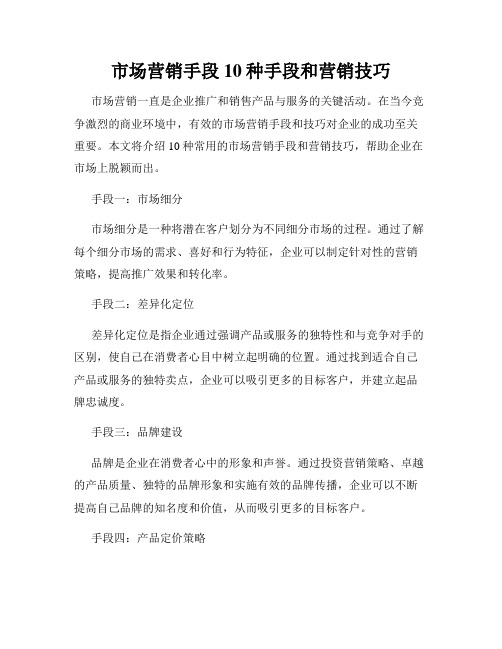 市场营销手段 10 种手段和营销技巧

市场营销一直是企业推广和销售产品与服务的关键活动。在当今竞争激烈的商业环境中，有效的市场营销手段和技巧对企业的成功至关重要。本文将介绍 10 种常用的市场营销手段和营销技巧，帮助企业在市场上脱颖而出。

手段一：市场细分

市场细分是一种将潜在客户划分为不同细分市场的过程。通过了解每个细分市场的需求、喜好和行为特征，企业可以制定针对性的营销策略，提高推广效果和转化率。

手段二：差异化定位

差异化定位是指企业通过强调产品或服务的独特性和与竞争对手的区别，使自己在消费者心目中树立起明确的位置。通过找到适合自己产品或服务的独特卖点，企业可以吸引更多的目标客户，并建立起品牌忠诚度。

手段三：品牌建设

品牌是企业在消费者心中的形象和声誉。通过投资营销策略、卓越的产品质量、独特的品牌形象和实施有效的品牌传播，企业可以不断提高自己品牌的知名度和价值，从而吸引更多的目标客户。

手段四：产品定价策略